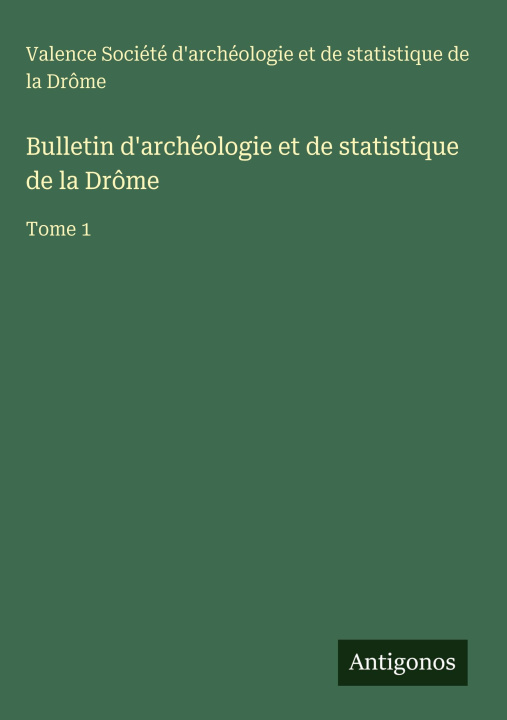 Valence Société d'archéologie et de statistique de la Drôme

Bulletin d'archéologie et de statistique de la Drôme

Tome 1

Antigonos